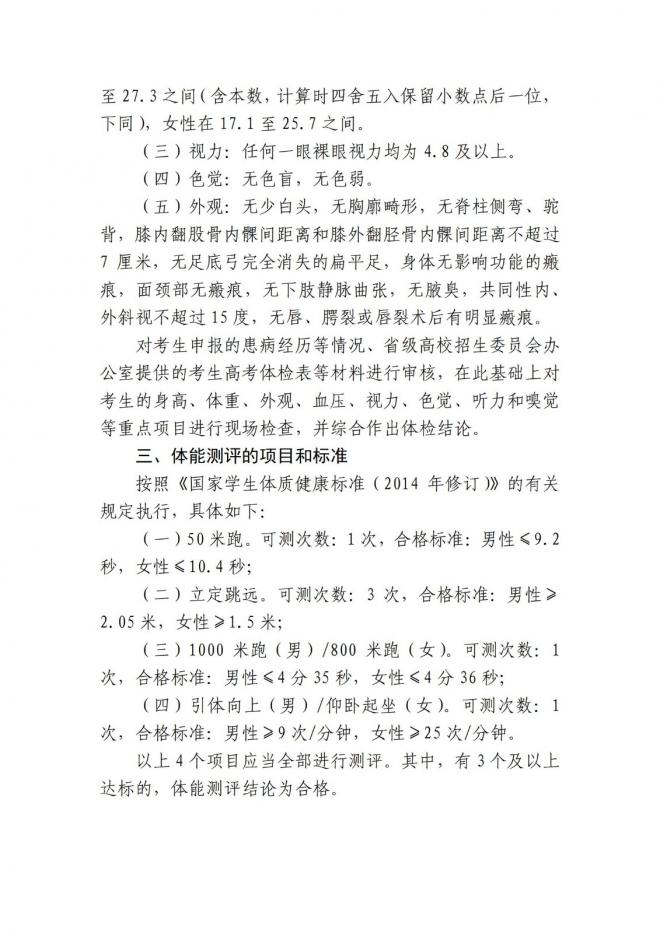 至 27.3 之间（含本数，计算时四舍五入保留小数点后一位，下同），女性在 17.1 至 25.7 之间。

（三）视力：任何一眼裸眼视力均为 4.8 及以上。

（四）色觉：无色盲，无色弱。

（五）外观：无少白头，无胸廓畸形，无脊柱侧弯、驼背，膝内翻股骨内髁间距离和膝外翻胫骨内髁间距离不超过 7 厘米，无足底弓完全消失的扁平足，身体无影响功能的瘢痕，面颈部无瘢痕，无下肢静脉曲张，无腋臭，共同性内、外斜视不超过 15 度，无唇、腭裂或唇裂术后有明显瘢痕。

对考生申报的患病经历等情况、省级高校招生委员会办公室提供的考生高考体检表等材料进行审核，在此基础上对考生的身高、体重、外观、血压、视力、色觉、听力和嗅觉等重点项目进行现场检查，并综合作出体检结论。

三、体能测评的项目和标准

按照《国家学生体质健康标准（2014 年修订）》的有关规定执行，具体如下：

（一）50 米跑。可测次数：1 次，合格标准：男性≤9.2 秒，女性≤10.4 秒；

（二）立定跳远。可测次数：3 次，合格标准：男性≥2.05 米，女性≥1.5 米；

（三）1000 米跑（男）/800 米跑（女）。可测次数：1 次，合格标准：男性≤4 分 35 秒，女性≤4 分 36 秒；

（四）引体向上（男）/仰卧起坐（女）。可测次数：1 次，合格标准：男性≥9 次/分钟，女性≥25 次/分钟。

以上 4 个项目应当全部进行测评。其中，有 3 个及以上达标的，体能测评结论为合格。